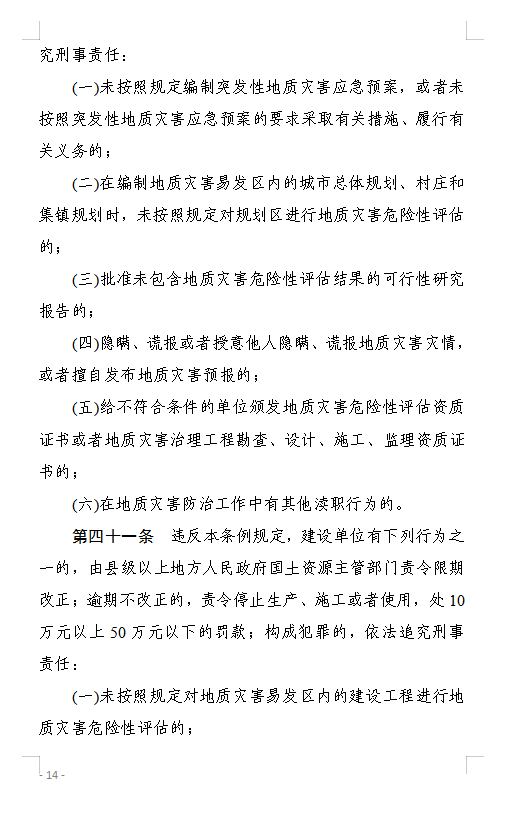 究刑事责任：

(一)未按照规定编制突发性地质灾害应急预案，或者未按照突发性地质灾害应急预案的要求采取有关措施、履行有关义务的；

(二)在编制地质灾害易发区内的城市总体规划、村庄和集镇规划时，未按照规定对规划区进行地质灾害危险性评估的；

(三)批准未包含地质灾害危险性评估结果的可行性研究报告的；

(四)隐瞒、谎报或者授意他人隐瞒、谎报地质灾害灾情，或者擅自发布地质灾害预报的；

(五)给不符合条件的单位颁发地质灾害危险性评估资质证书或者地质灾害治理工程勘查、设计、施工、监理资质证书的；

(六)在地质灾害防治工作中有其他渎职行为的。

第四十一条　违反本条例规定，建设单位有下列行为之一的，由县级以上地方人民政府国土资源主管部门责令限期改正；逾期不改正的，责令停止生产、施工或者使用，处10万元以上50万元以下的罚款；构成犯罪的，依法追究刑事责任：

(一)未按照规定对地质灾害易发区内的建设工程进行地质灾害危险性评估的；

- 14 -